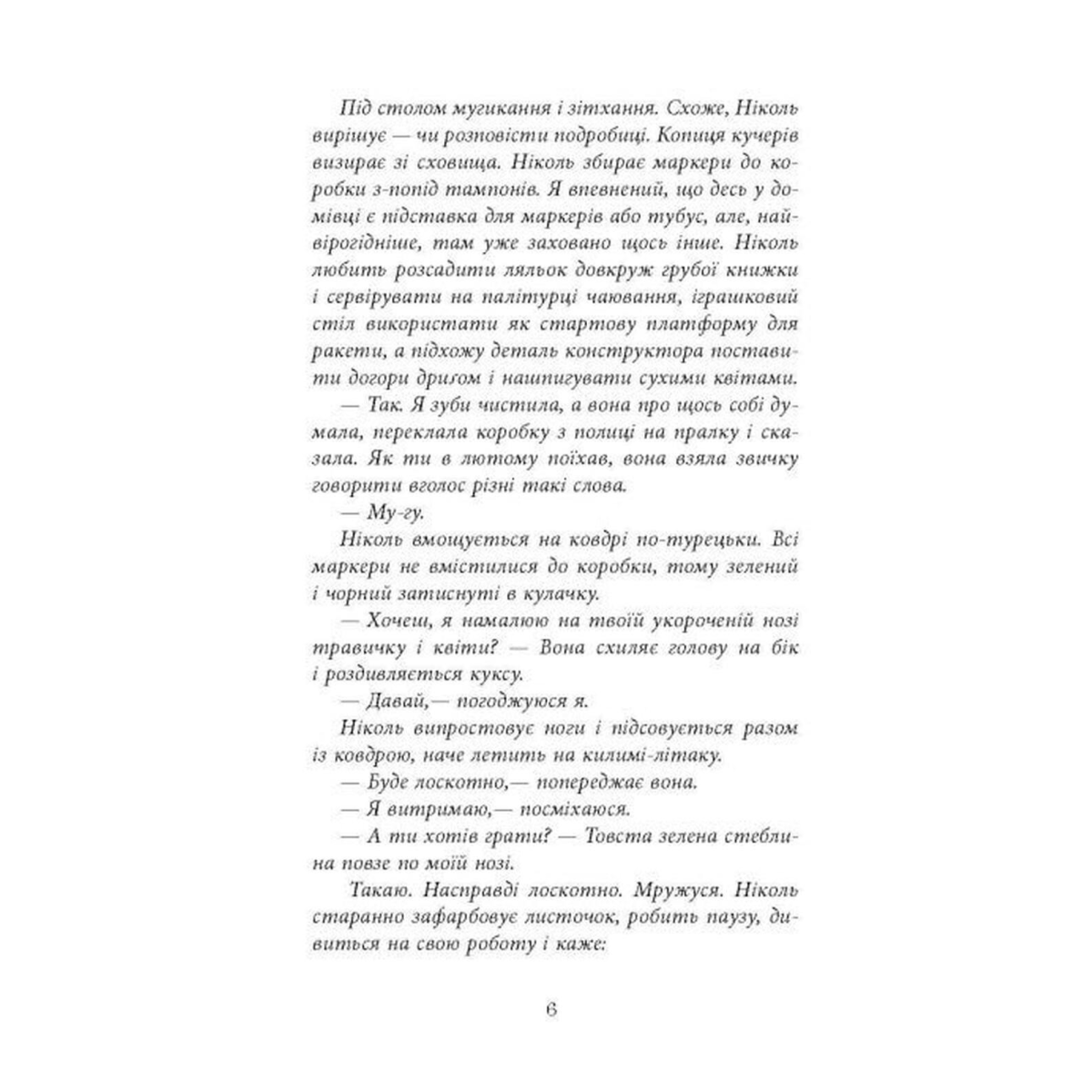 Під столом мугикання і зітхання. Схоже, Ніколь вирішує — чи розповісти подробиці. Копиця кучерів визирає зі сховища. Ніколь збирає маркери до коробки з-попід тампонів. Я впевнений, що десь у домівці є підставка для маркерів або тубус, але, найвірогідніше, там уже заховано щось інше. Ніколь любить розсадити ляльок довкруж грубої книжки і сервірувати на палітурці чаювання, іграшковий стіл використати як стартову платформу для ракети, а підхожу деталь конструктора поставити догори дриґом і нашпигувати сухими квітами.

— Так. Я зуби чистила, а вона про щось собі думала, переклала коробку з полиці на пралку і сказала. Як ти в лютому поїхав, вона взяла звичку говорити вголос різні такі слова.

— Му-гу.

Ніколь вмощується на ковдрі по-турецьки. Всі маркери не вмістилися до коробки, тому зелений і чорний затиснуті в кулачку.

— Хочеш, я намалюю на твоїй укороченій нозі травичку і квіти? — Вона схиляє голову на бік і роздивляється куксу.

— Давай,— погоджуюся я.

Ніколь випростовує ноги і підсовується разом із ковдрою, наче летить на килимі-літаку.

— Буде лоскотно,— попереджає вона.

— Я витримаю,— посміхаюся.

— А ти хотів грати? — Товста зелена стеблина повзе по моїй нозі.

Такаю. Насправді лоскотно. Мружуся. Ніколь старанно зафарбовує листочок, робить паузу, дивиться на свою роботу і каже:

6